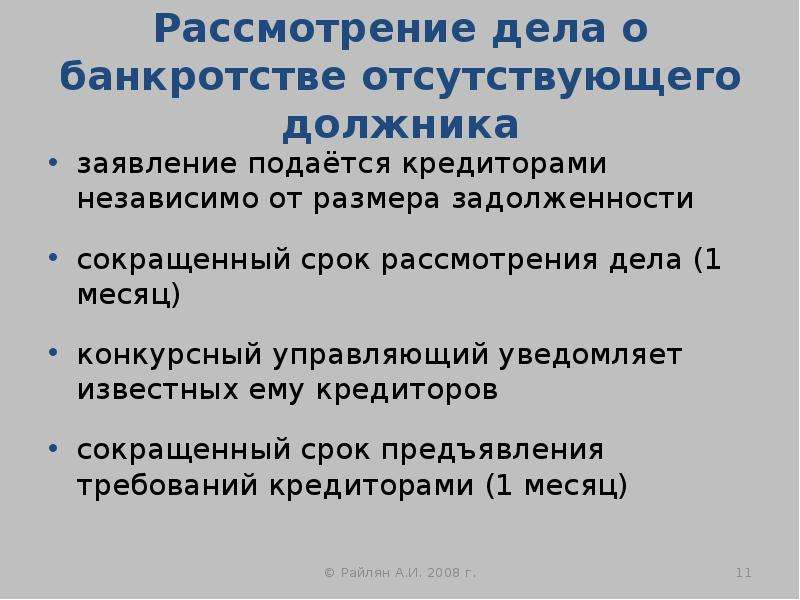 Рассмотрение дела о банкротстве отсутствующего должника

• заявление подаётся кредиторами независимо от размера задолженности

• сокращенный срок рассмотрения дела (1 месяц)

• конкурсный управляющий уведомляет известных ему кредиторов

• сокращенный срок предъявления требований кредиторами (1 месяц)

© Райлян А.И. 2008 г.

11